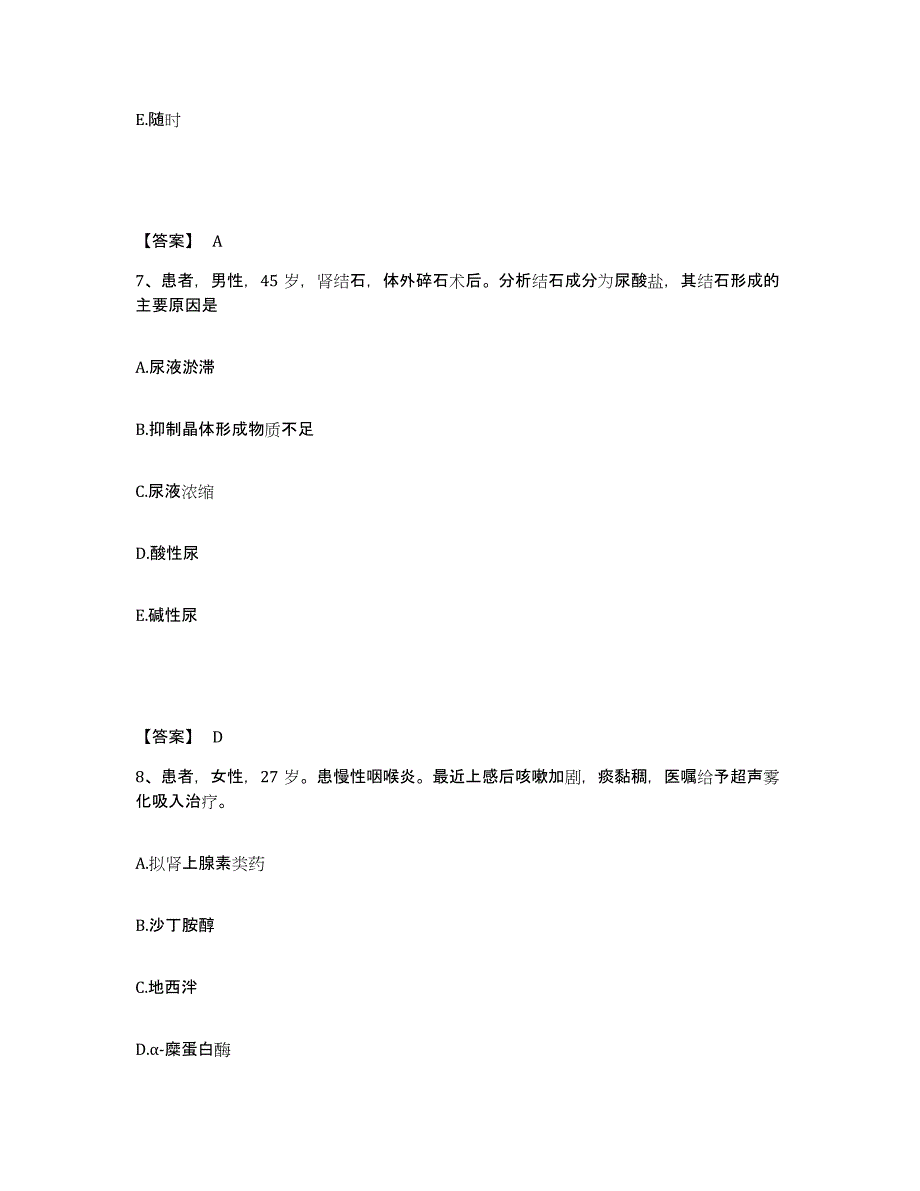 E.随时

【答案】 A

7、患者，男性，45 岁，肾结石，体外碎石术后。分析结石成分为尿酸盐，其结石形成的主要原因是

A.尿液淤滞

B.抑制晶体形成物质不足

C.尿液浓缩

D.酸性尿

E.碱性尿

【答案】 D

8、患者，女性，27 岁。患慢性咽喉炎。最近上感后咳嗽加剧，痰黏稠，医嘱给予超声雾化吸入治疗。

A.拟肾上腺素类药

B.沙丁胺醇

C.地西泮

D.α-糜蛋白酶